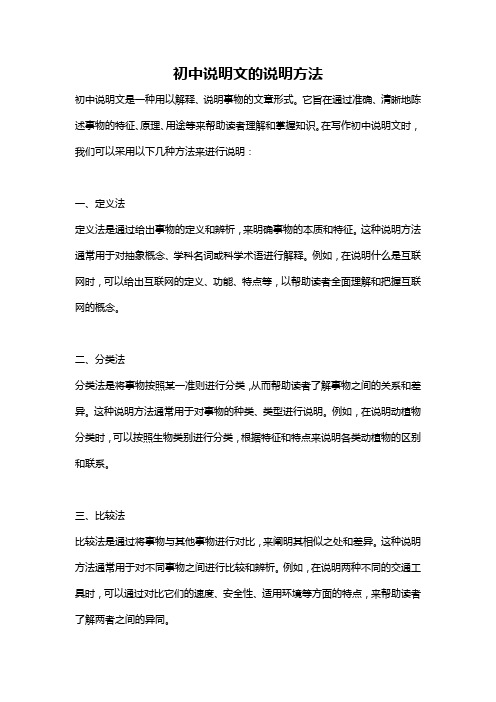 初中说明文的说明方法

初中说明文是一种用以解释、说明事物的文章形式。它旨在通过准确、清晰地陈述事物的特征、原理、用途等来帮助读者理解和掌握知识。在写作初中说明文时，我们可以采用以下几种方法来进行说明：

一、定义法

定义法是通过给出事物的定义和辨析，来明确事物的本质和特征。这种说明方法通常用于对抽象概念、学科名词或科学术语进行解释。例如，在说明什么是互联网时，可以给出互联网的定义、功能、特点等，以帮助读者全面理解和把握互联网的概念。

二、分类法

分类法是将事物按照某一准则进行分类，从而帮助读者了解事物之间的关系和差异。这种说明方法通常用于对事物的种类、类型进行说明。例如，在说明动植物分类时，可以按照生物类别进行分类，根据特征和特点来说明各类动植物的区别和联系。

三、比较法

比较法是通过将事物与其他事物进行对比，来阐明其相似之处和差异。这种说明方法通常用于对不同事物之间进行比较和辨析。例如，在说明两种不同的交通工具时，可以通过对比它们的速度、安全性、适用环境等方面的特点，来帮助读者了解两者之间的异同。